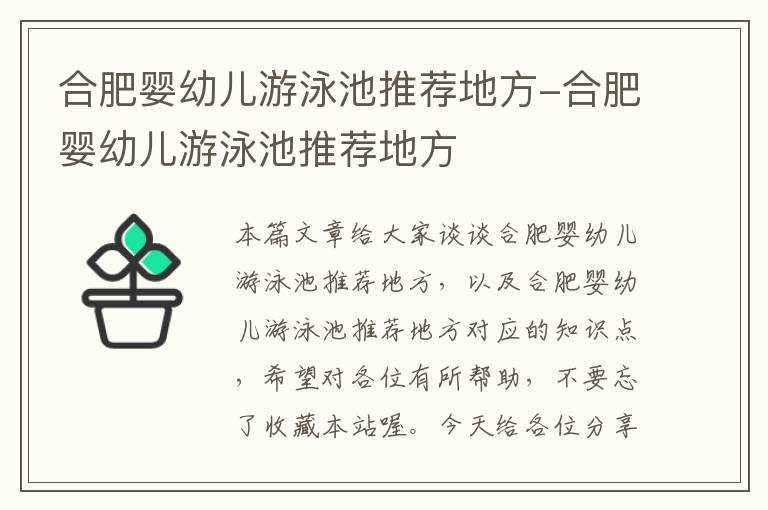 合肥婴幼儿游泳池推荐地方-合肥婴幼儿游泳池推荐地方

本篇文章给大家谈谈合肥婴幼儿游泳池推荐地方，以及合肥婴幼儿游泳池推荐地方对应的知识点，希望对各位有所帮助，不要忘了收藏本站喔。今天给各位分享